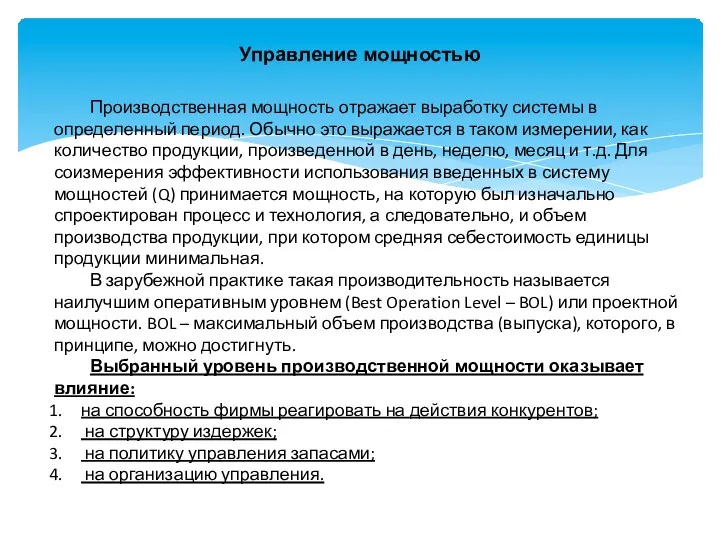 Управление мощностью

Производственная мощность отражает выработку системы в определенный период. Обычно это выражается в таком измерении, как количество продукции, произведенной в день, неделю, месяц и т.д. Для соизмерения эффективности использования введенных в систему мощностей (Q) принимается мощность, на которую был изначально спроектирован процесс и технология, а следовательно, и объем производства продукции, при котором средняя себестоимость единицы продукции минимальная.

В зарубежной практике такая производительность называется наилучшим оперативным уровнем (Best Operation Level – BOL) или проектной мощности. BOL – максимальный объем производства (выпуска), которого, в принципе, можно достигнуть.

Выбранный уровень производственной мощности оказывает влияние:

1. на способность фирмы реагировать на действия конкурентов;
2. на структуру издержек;
3. на политику управления запасами;
4. на организацию управления.